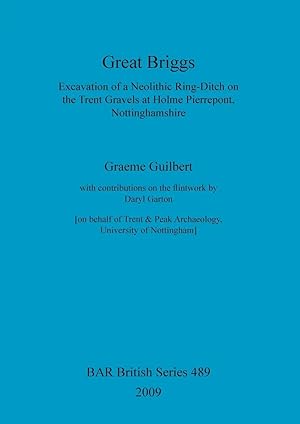 Great Briggs

Excavation of a Neolithic Ring-Ditch on the Trent Gravels at Holme Pierrepont, Nottinghamshire

Graeme Guilbert

with contributions on the flintwork by Daryl Garton

[on behalf of Trent & Peak Archaeology, University of Nottingham]

BAR British Series 489
2009